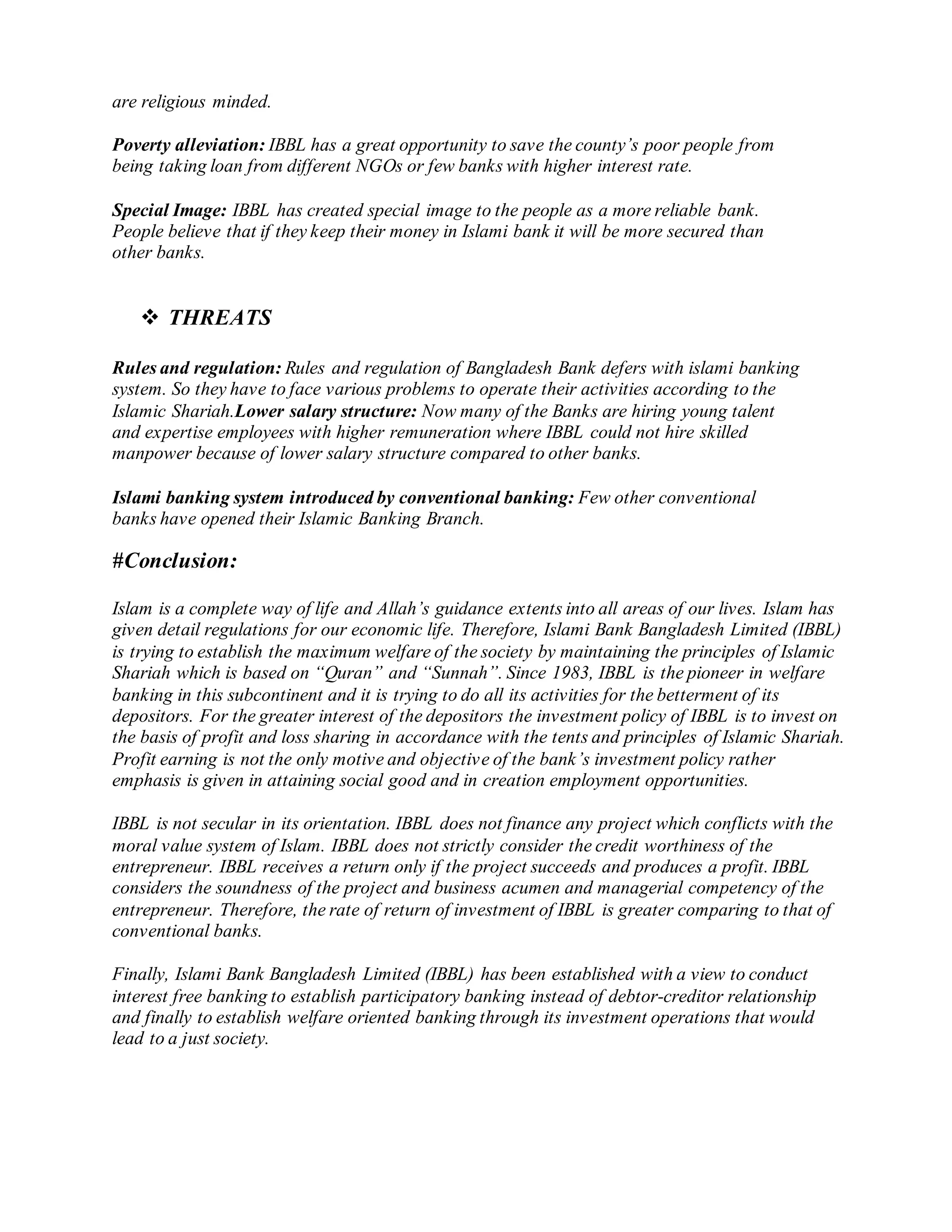 are religious minded.

Poverty alleviation: IBBL has a great opportunity to save the county's poor people from being taking loan from different NGOs or few banks with higher interest rate.

Special Image: IBBL has created special image to the people as a more reliable bank. People believe that if they keep their money in Islami bank it will be more secured than other banks.

❖ THREATS

Rules and regulation: Rules and regulation of Bangladesh Bank defers with islami banking system. So they have to face various problems to operate their activities according to the Islamic Shariah.Lower salary structure: Now many of the Banks are hiring young talent and expertise employees with higher remuneration where IBBL could not hire skilled manpower because of lower salary structure compared to other banks.

Islami banking system introduced by conventional banking: Few other conventional banks have opened their Islamic Banking Branch.

#Conclusion:

Islam is a complete way of life and Allah's guidance extents into all areas of our lives. Islam has given detail regulations for our economic life. Therefore, Islami Bank Bangladesh Limited (IBBL) is trying to establish the maximum welfare of the society by maintaining the principles of Islamic Shariah which is based on "Quran" and "Sunnah". Since 1983, IBBL is the pioneer in welfare banking in this subcontinent and it is trying to do all its activities for the betterment of its depositors. For the greater interest of the depositors the investment policy of IBBL is to invest on the basis of profit and loss sharing in accordance with the tents and principles of Islamic Shariah. Profit earning is not the only motive and objective of the bank's investment policy rather emphasis is given in attaining social good and in creation employment opportunities.

IBBL is not secular in its orientation. IBBL does not finance any project which conflicts with the moral value system of Islam. IBBL does not strictly consider the credit worthiness of the entrepreneur. IBBL receives a return only if the project succeeds and produces a profit. IBBL considers the soundness of the project and business acumen and managerial competency of the entrepreneur. Therefore, the rate of return of investment of IBBL is greater comparing to that of conventional banks.

Finally, Islami Bank Bangladesh Limited (IBBL) has been established with a view to conduct interest free banking to establish participatory banking instead of debtor-creditor relationship and finally to establish welfare oriented banking through its investment operations that would lead to a just society.